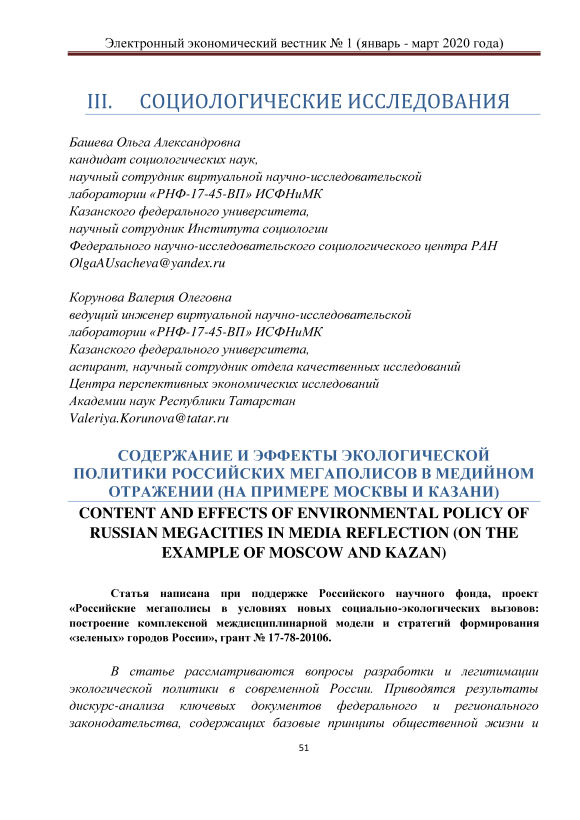 Электронный экономический вестник № 1 (январь - март 2020 года)

III. СОЦИОЛОГИЧЕСКИЕ ИССЛЕДОВАНИЯ

Башева Ольга Александровна
кандидат социологических наук,
научный сотрудник виртуальной научно-исследовательской лаборатории «РНФ-17-45-ВП» ИСФНиМК
Казанского федерального университета,
научный сотрудник Института социологии
Федерального научно-исследовательского социологического центра РАН
OlgaAUsacheva@yandex.ru

Корунова Валерия Олеговна
ведущий инженер виртуальной научно-исследовательской лаборатории «РНФ-17-45-ВП» ИСФНиМК
Казанского федерального университета,
аспирант, научный сотрудник отдела качественных исследований
Центра перспективных экономических исследований
Академии наук Республики Татарстан
Valeriya.Korunova@tatar.ru

СОДЕРЖАНИЕ И ЭФФЕКТЫ ЭКОЛОГИЧЕСКОЙ ПОЛИТИКИ РОССИЙСКИХ МЕГАПОЛИСОВ В МЕДИЙНОМ ОТРАЖЕНИИ (НА ПРИМЕРЕ МОСКВЫ И КАЗАНИ)

CONTENT AND EFFECTS OF ENVIRONMENTAL POLICY OF RUSSIAN MEGACITIES IN MEDIA REFLECTION (ON THE EXAMPLE OF MOSCOW AND KAZAN)

Статья написана при поддержке Российского научного фонда, проект «Российские мегаполисы в условиях новых социально-экологических вызовов: построение комплексной междисциплинарной модели и стратегий формирования «зеленых» городов России», грант № 17-78-20106.

В статье рассматриваются вопросы разработки и легитимации экологической политики в современной России. Приводятся результаты дискурс-анализа ключевых документов федерального и регионального законодательства, содержащих базовые принципы общественной жизни и

51